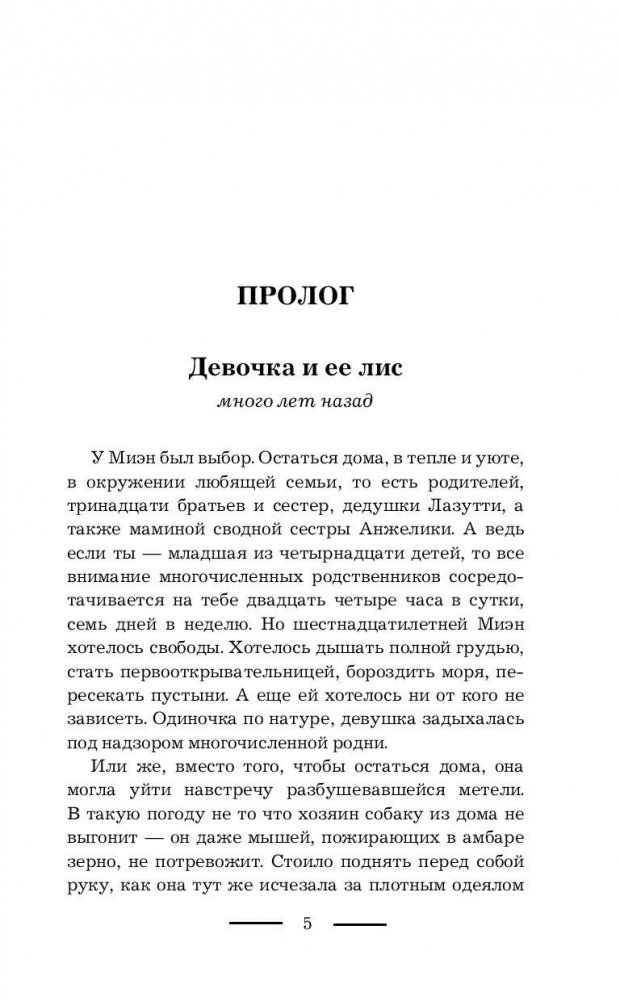 ПРОЛОГ

Девочка и ее лис

много лет назад

У Миэн был выбор. Остаться дома, в тепле и уюте, в окружении любящей семьи, то есть родителей, тринадцати братьев и сестер, дедушки Лазутти, а также маминой сводной сестры Анжелики. А ведь если ты — младшая из четырнадцати детей, то все внимание многочисленных родственников сосредотачивается на тебе двадцать четыре часа в сутки, семь дней в неделю. Но шестнадцатилетней Миэн хотелось свободы. Хотелось дышать полной грудью, стать первооткрывательницей, бороздить моря, пересекать пустыни. А еще ей хотелось ни от кого не зависеть. Одиночка по натуре, девушка задыхалась под надзором многочисленной родни.

Или же, вместо того, чтобы остаться дома, она могла уйти навстречу разбушевавшейся метели. В такую погоду не то что хозяин собаку из дома не выгонит — он даже мышей, пожирающих в амбаре зерно, не потревожит. Стоило поднять перед собой руку, как она тут же исчезала за плотным одеялом

5